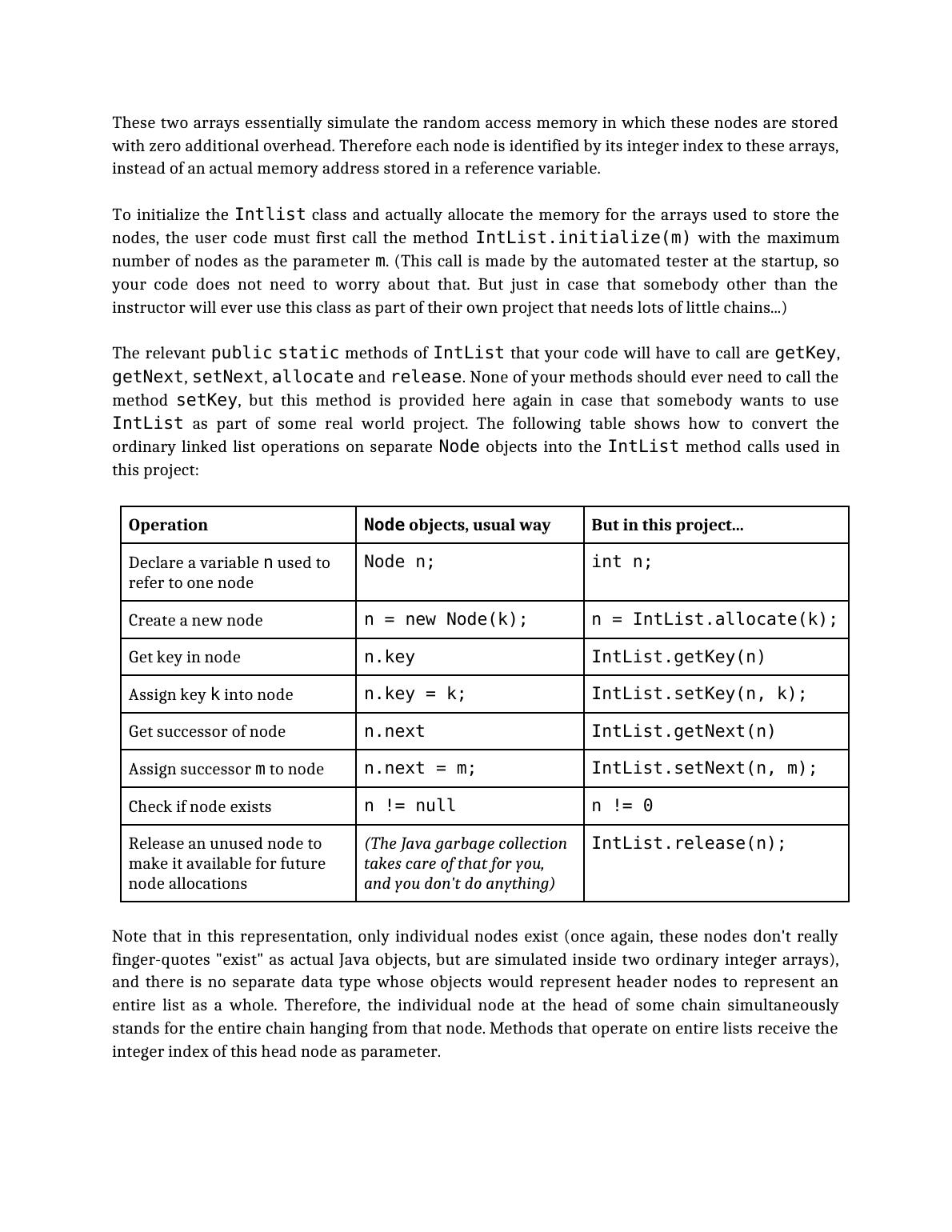 These two arrays essentially simulate the random access memory in which these nodes are stored with zero additional overhead. Therefore each node is identified by its integer index to these arrays, instead of an actual memory address stored in a reference variable.

To initialize the Intlist class and actually allocate the memory for the arrays used to store the nodes, the user code must first call the method IntList.initialize(m) with the maximum number of nodes as the parameter m. (This call is made by the automated tester at the startup, so your code does not need to worry about that. But just in case that somebody other than the instructor will ever use this class as part of their own project that needs lots of little chains...)

The relevant public static methods of IntList that your code will have to call are getKey, getNext, setNext, allocate and release. None of your methods should ever need to call the method setKey, but this method is provided here again in case that somebody wants to use IntList as part of some real world project. The following table shows how to convert the ordinary linked list operations on separate Node objects into the IntList method calls used in this project:

| Operation | Node objects, usual way | But in this project... |
|---|---|---|
| Declare a variable n used to refer to one node | Node n; | int n; |
| Create a new node | n = new Node(k); | n = IntList.allocate(k); |
| Get key in node | n.key | IntList.getKey(n) |
| Assign key k into node | n.key = k; | IntList.setKey(n, k); |
| Get successor of node | n.next | IntList.getNext(n) |
| Assign successor m to node | n.next = m; | IntList.setNext(n, m); |
| Check if node exists | n != null | n != 0 |
| Release an unused node to make it available for future node allocations | (The Java garbage collection takes care of that for you, and you don't do anything) | IntList.release(n); |

Note that in this representation, only individual nodes exist (once again, these nodes don't really finger-quotes "exist" as actual Java objects, but are simulated inside two ordinary integer arrays), and there is no separate data type whose objects would represent header nodes to represent an entire list as a whole. Therefore, the individual node at the head of some chain simultaneously stands for the entire chain hanging from that node. Methods that operate on entire lists receive the integer index of this head node as parameter.